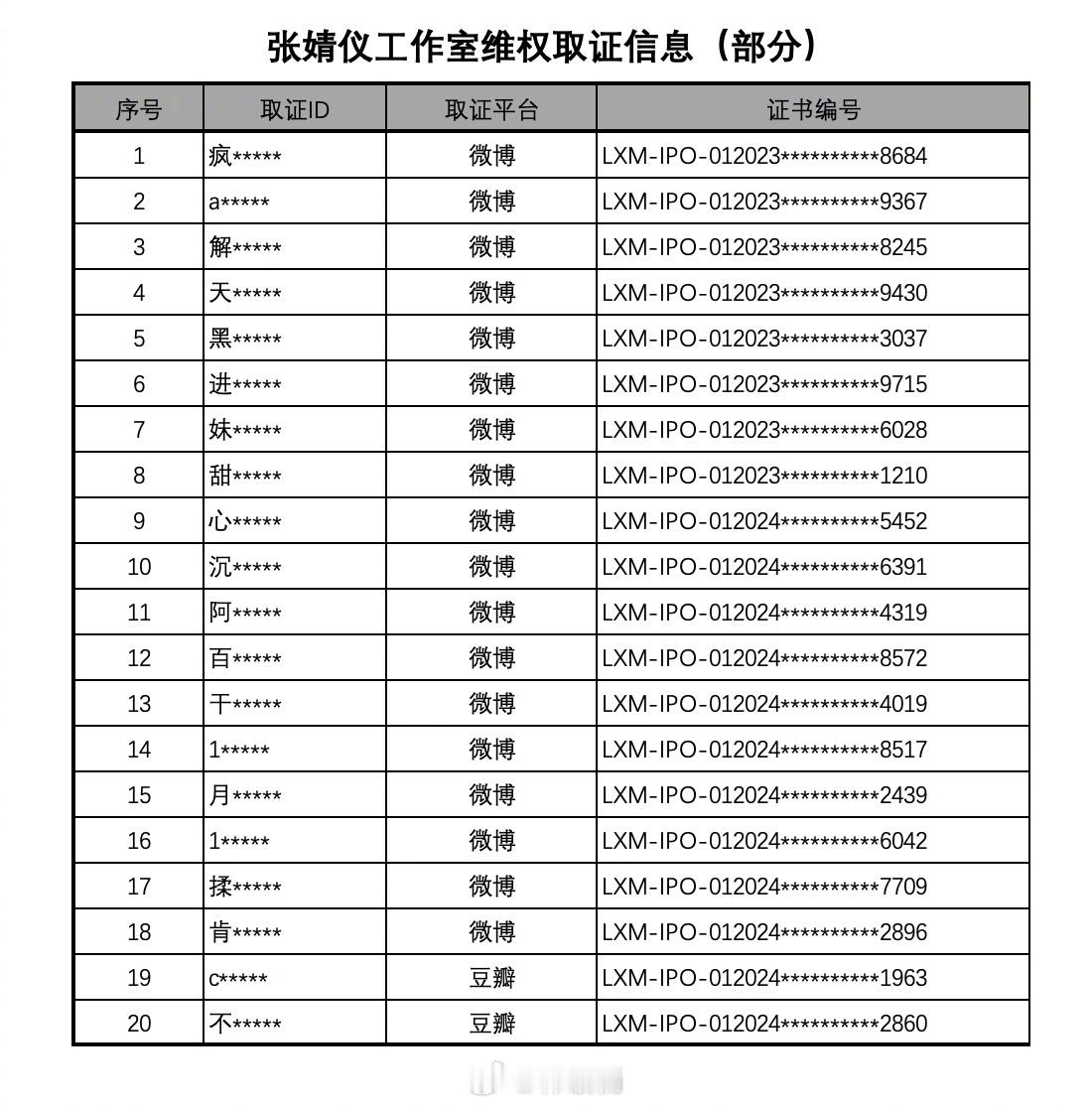 张婧仪工作室维权取证信息（部分）

| 序号 | 取证ID | 取证平台 | 证书编号 |
|---|---|---|---|
| 1 | 疯***** | 微博 | LXM-IPO-012023**********8684 |
| 2 | a***** | 微博 | LXM-IPO-012023**********9367 |
| 3 | 解***** | 微博 | LXM-IPO-012023**********8245 |
| 4 | 天***** | 微博 | LXM-IPO-012023**********9430 |
| 5 | 黑***** | 微博 | LXM-IPO-012023**********3037 |
| 6 | 进***** | 微博 | LXM-IPO-012023**********9715 |
| 7 | 妹***** | 微博 | LXM-IPO-012023**********6028 |
| 8 | 甜***** | 微博 | LXM-IPO-012023**********1210 |
| 9 | 心***** | 微博 | LXM-IPO-012024**********5452 |
| 10 | 沉***** | 微博 | LXM-IPO-012024**********6391 |
| 11 | 阿***** | 微博 | LXM-IPO-012024**********4319 |
| 12 | 百***** | 微博 | LXM-IPO-012024**********8572 |
| 13 | 干***** | 微博 | LXM-IPO-012024**********4019 |
| 14 | 1***** | 微博 | LXM-IPO-012024**********8517 |
| 15 | 月***** | 微博 | LXM-IPO-012024**********2439 |
| 16 | 1***** | 微博 | LXM-IPO-012024**********6042 |
| 17 | 揉***** | 微博 | LXM-IPO-012024**********7709 |
| 18 | 肯***** | 微博 | LXM-IPO-012024**********2896 |
| 19 | c***** | 豆瓣 | LXM-IPO-012024**********1963 |
| 20 | 不***** | 豆瓣 | LXM-IPO-012024**********2860 |